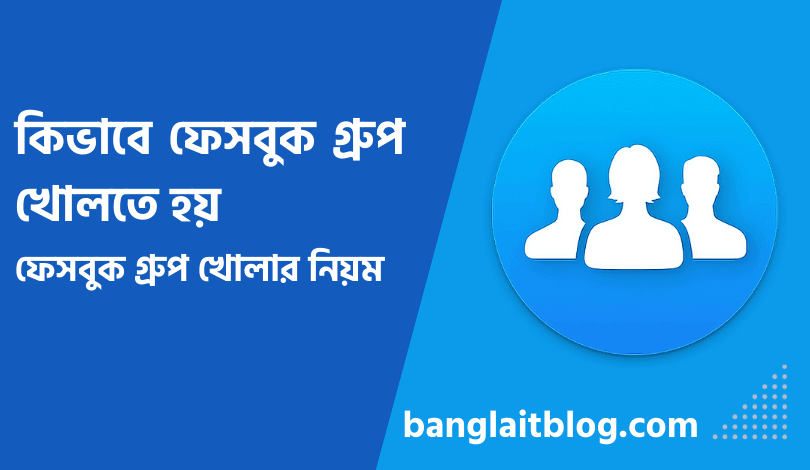 কিভাবে ফেসবুক গ্রুপ খোলতে হয়

ফেসবুক গ্রুপ খোলার নিয়ম

banglaitblog.com